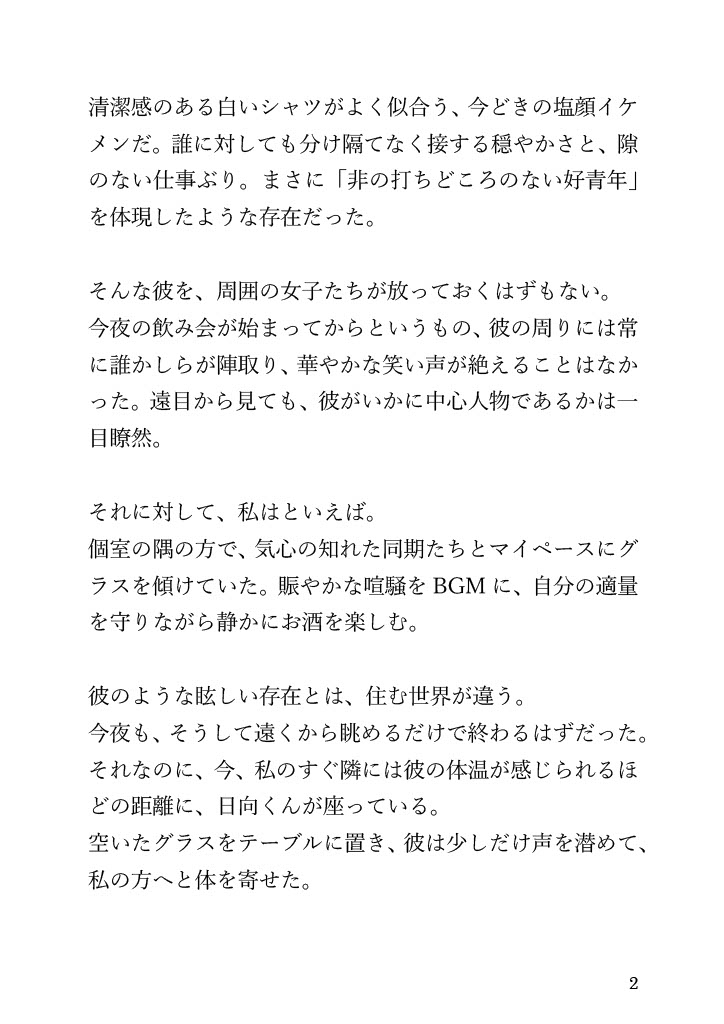 清潔感のある白いシャツがよく似合う、今どきの塩顔イケメンだ。誰に対しても分け隔てなく接する穏やかさと、隙のない仕事ぶり。まさに「非の打ちどころのない好青年」を体現したような存在だった。

そんな彼を、周囲の女子たちが放っておくはずもない。
今夜の飲み会が始まってからというもの、彼の周りには常に誰かしらが陣取り、華やかな笑い声が絶えることはなかった。遠目から見ても、彼がいかに中心人物であるかは一目瞭然。

それに対して、私はといえば。
個室の隅の方で、気心の知れた同期たちとマイペースにグラスを傾けていた。賑やかな喧騒を BGM に、自分の適量を守りながら静かにお酒を楽しむ。

彼のような眩しい存在とは、住む世界が違う。
今夜も、そうして遠くから眺めるだけで終わるはずだった。
それなのに、今、私のすぐ隣には彼の体温が感じられるほどの距離に、日向くんが座っている。
空いたグラスをテーブルに置き、彼は少しだけ声を潜めて、私の方へと体を寄せた。

2